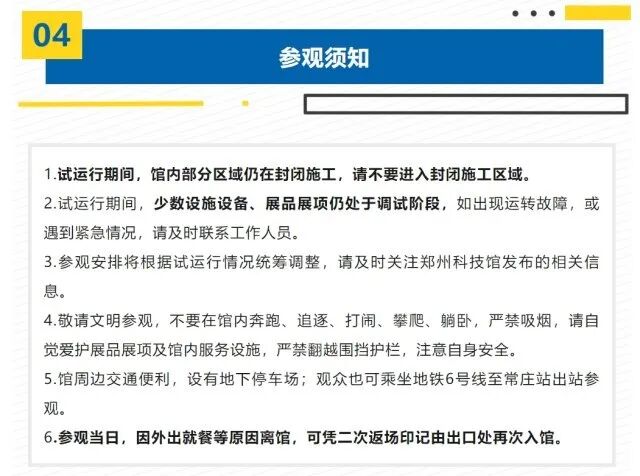 04

参观须知

1.试运行期间，馆内部分区域仍在封闭施工，请不要进入封闭施工区域。

2.试运行期间，少数设施设备、展品展项仍处于调试阶段，如出现运转故障，或遇到紧急情况，请及时联系工作人员。

3.参观安排将根据试运行情况统筹调整，请及时关注郑州科技馆发布的相关信息。

4.敬请文明参观，不要在馆内奔跑、追逐、打闹、攀爬、躺卧，严禁吸烟，请自觉爱护展品展项及馆内服务设施，严禁翻越围挡护栏，注意自身安全。

5.馆周边交通便利，设有地下停车场；观众也可乘坐地铁6号线至常庄站出站参观。

6.参观当日，因外出就餐等原因离馆，可凭二次返场印记由出口处再次入馆。